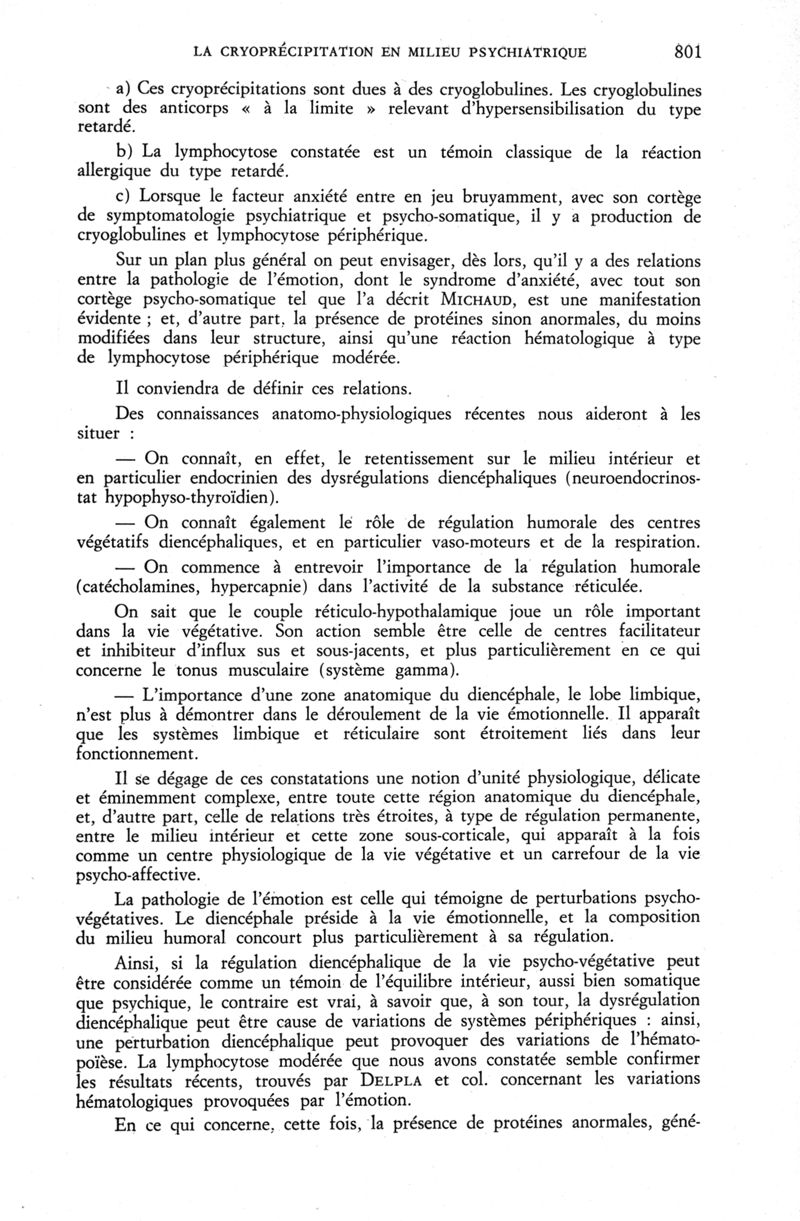 LA CRYOPRÉCIPITATION EN MILIEU PSYCHIATRIQUE 801

a) Ces cryoprécipitations sont dues à des cryoglobulines. Les cryoglobulines sont des anticorps « à la limite » relevant d'hypersensibilisation du type retardé.

b) La lymphocytose constatée est un témoin classique de la réaction allergique du type retardé.

c) Lorsque le facteur anxiété entre en jeu bruyamment, avec son cortège de symptomatologie psychiatrique et psycho-somatique, il y a production de cryoglobulines et lymphocytose périphérique.

Sur un plan plus général on peut envisager, dès lors, qu'il y a des relations entre la pathologie de l'émotion, dont le syndrome d'anxiété, avec tout son cortège psycho-somatique tel que l'a décrit MICHAUD, est une manifestation évidente ; et, d'autre part, la présence de protéines sinon anormales, du moins modifiées dans leur structure, ainsi qu'une réaction hématologique à type de lymphocytose périphérique modérée.

Il conviendra de définir ces relations.

Des connaissances anatomo-physiologiques récentes nous aideront à les situer :

— On connaît, en effet, le retentissement sur le milieu intérieur et en particulier endocrinien des dysrégulations diencéphaliques (neuroendocrinostat hypophyso-thyroïdien).

— On connaît également le rôle de régulation humorale des centres végétatifs diencéphaliques, et en particulier vaso-moteurs et de la respiration.

— On commence à entrevoir l'importance de la régulation humorale (catécholamines, hypercapnie) dans l'activité de la substance réticulée.

On sait que le couple réticulo-hypothalamique joue un rôle important dans la vie végétative. Son action semble être celle de centres facilitateur et inhibiteur d'influx sus et sous-jacents, et plus particulièrement en ce qui concerne le tonus musculaire (système gamma).

— L'importance d'une zone anatomique du diencéphale, le lobe limbique, n'est plus à démontrer dans le déroulement de la vie émotionnelle. Il apparaît que les systèmes limbique et réticulaire sont étroitement liés dans leur fonctionnement.

Il se dégage de ces constatations une notion d'unité physiologique, délicate et éminemment complexe, entre toute cette région anatomique du diencéphale, et, d'autre part, celle de relations très étroites, à type de régulation permanente, entre le milieu intérieur et cette zone sous-corticale, qui apparaît à la fois comme un centre physiologique de la vie végétative et un carrefour de la vie psycho-affective.

La pathologie de l'émotion est celle qui témoigne de perturbations psycho-végétatives. Le diencéphale préside à la vie émotionnelle, et la composition du milieu humoral concourt plus particulièrement à sa régulation.

Ainsi, si la régulation diencéphalique de la vie psycho-végétative peut être considérée comme un témoin de l'équilibre intérieur, aussi bien somatique que psychique, le contraire est vrai, à savoir que, à son tour, la dysrégulation diencéphalique peut être cause de variations de systèmes périphériques : ainsi, une perturbation diencéphalique peut provoquer des variations de l'hématopoïèse. La lymphocytose modérée que nous avons constatée semble confirmer les résultats récents, trouvés par DELPLA et col. concernant les variations hématologiques provoquées par l'émotion.

En ce qui concerne, cette fois, la présence de protéines anormales, géné-